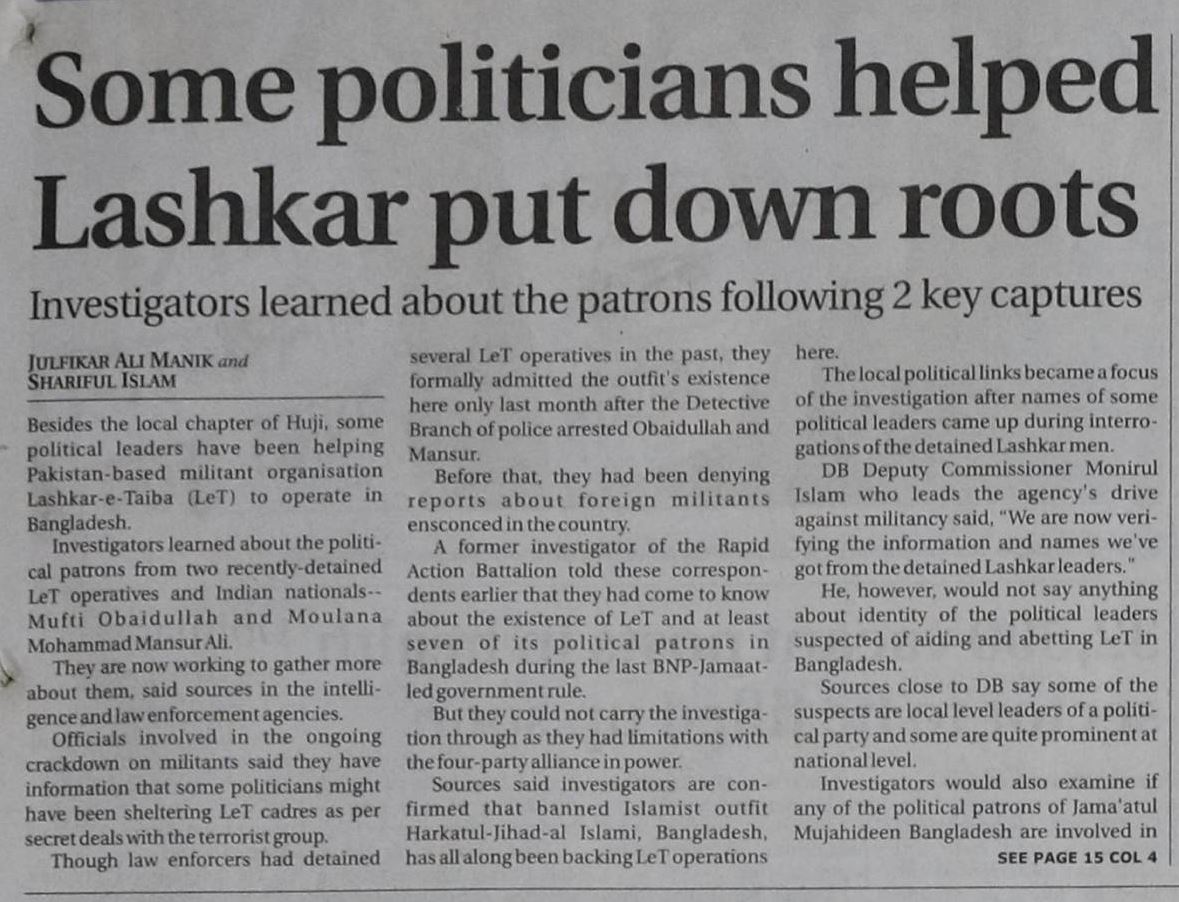 Some politicians helped Lashkar put down roots

Investigators learned about the patrons following 2 key captures

JULFIKAR ALI MANIK and SHARIFUL ISLAM

Besides the local chapter of Huji, some political leaders have been helping Pakistan-based militant organisation Lashkar-e-Taiba (LeT) to operate in Bangladesh.

Investigators learned about the political patrons from two recently-detained LeT operatives and Indian nationals-- Mufti Obaidullah and Moulana Mohammad Mansur Ali.

They are now working to gather more about them, said sources in the intelligence and law enforcement agencies.

Officials involved in the ongoing crackdown on militants said they have information that some politicians might have been sheltering LeT cadres as per secret deals with the terrorist group.

Though law enforcers had detained several LeT operatives in the past, they formally admitted the outfit's existence here only last month after the Detective Branch of police arrested Obaidullah and Mansur.

Before that, they had been denying reports about foreign militants ensconced in the country.

A former investigator of the Rapid Action Battalion told these correspondents earlier that they had come to know about the existence of LeT and at least seven of its political patrons in Bangladesh during the last BNP-Jamaat-led government rule.

But they could not carry the investigation through as they had limitations with the four-party alliance in power.

Sources said investigators are confirmed that banned Islamist outfit Harkatul-Jihad-al Islami, Bangladesh, has all along been backing LeT operations here.

The local political links became a focus of the investigation after names of some political leaders came up during interrogations of the detained Lashkar men.

DB Deputy Commissioner Monirul Islam who leads the agency's drive against militancy said, "We are now verifying the information and names we've got from the detained Lashkar leaders."

He, however, would not say anything about identity of the political leaders suspected of aiding and abetting LeT in Bangladesh.

Sources close to DB say some of the suspects are local level leaders of a political party and some are quite prominent at national level.

Investigators would also examine if any of the political patrons of Jama'atul Mujahideen Bangladesh are involved in

SEE PAGE 15 COL 4